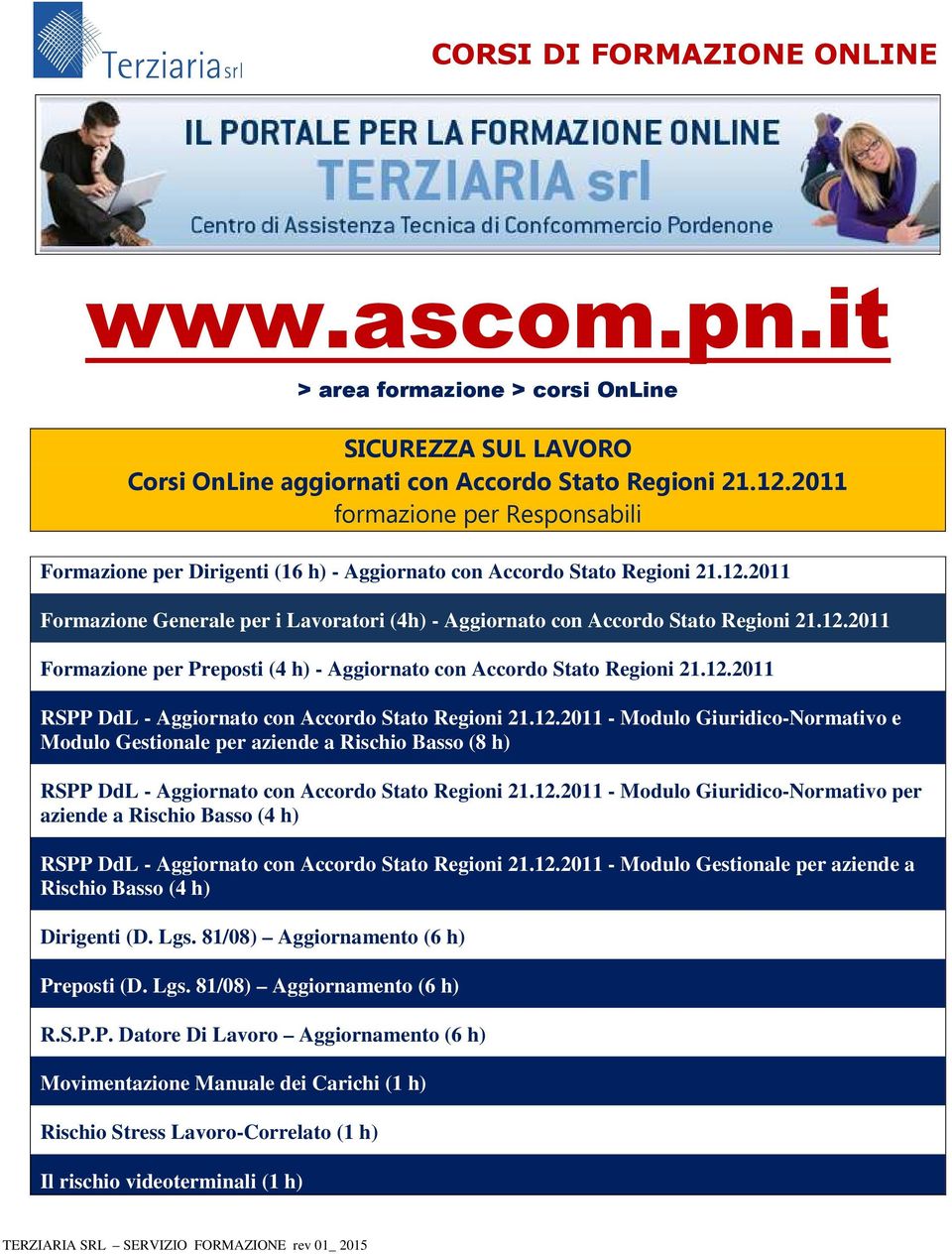 Terziaria srl

CORSI DI FORMAZIONE ONLINE

IL PORTALE PER LA FORMAZIONE ONLINE
TERZIARIA srl
Centro di Assistenza Tecnica di Confcommercio Pordenone

www.ascom.pn.it

> area formazione > corsi OnLine

SICUREZZA SUL LAVORO
Corsi OnLine aggiornati con Accordo Stato Regioni 21.12.2011
formazione per Responsabili

Formazione per Dirigenti (16 h) - Aggiornato con Accordo Stato Regioni 21.12.2011

Formazione Generale per i Lavoratori (4h) - Aggiornato con Accordo Stato Regioni 21.12.2011

Formazione per Preposti (4 h) - Aggiornato con Accordo Stato Regioni 21.12.2011

RSPP DdL - Aggiornato con Accordo Stato Regioni 21.12.2011 - Modulo Giuridico-Normativo e Modulo Gestionale per aziende a Rischio Basso (8 h)

RSPP DdL - Aggiornato con Accordo Stato Regioni 21.12.2011 - Modulo Giuridico-Normativo per aziende a Rischio Basso (4 h)

RSPP DdL - Aggiornato con Accordo Stato Regioni 21.12.2011 - Modulo Gestionale per aziende a Rischio Basso (4 h)

Dirigenti (D. Lgs. 81/08) – Aggiornamento (6 h)

Preposti (D. Lgs. 81/08) – Aggiornamento (6 h)

R.S.P.P. Datore Di Lavoro – Aggiornamento (6 h)

Movimentazione Manuale dei Carichi (1 h)

Rischio Stress Lavoro-Correlato (1 h)

Il rischio videoterminali (1 h)

TERZIARIA SRL – SERVIZIO FORMAZIONE rev 01_ 2015